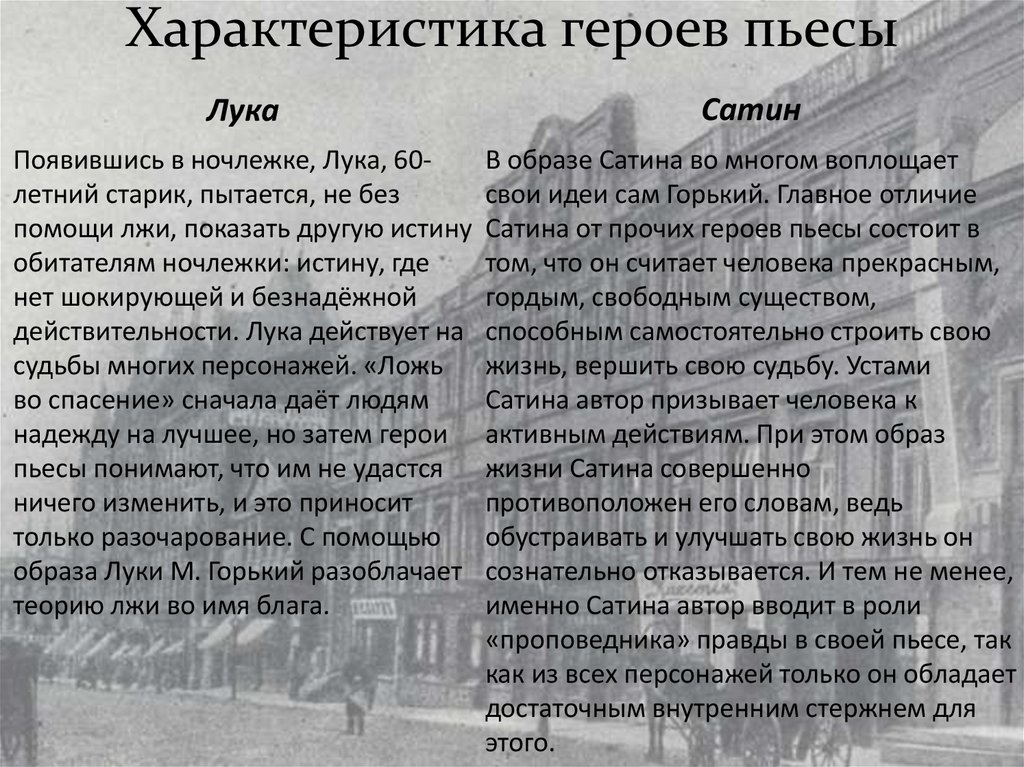 Характеристика героев пьесы

Лука

Появившись в ночлежке, Лука, 60-летний старик, пытается, не без помощи лжи, показать другую истину обитателям ночлежки: истину, где нет шокирующей и безнадёжной действительности. Лука действует на судьбы многих персонажей. «Ложь во спасение» сначала даёт людям надежду на лучшее, но затем герои пьесы понимают, что им не удастся ничего изменить, и это приносит только разочарование. С помощью образа Луки М. Горький разоблачает теорию лжи во имя блага.

Сатин

В образе Сатина во многом воплощает свои идеи сам Горький. Главное отличие Сатина от прочих героев пьесы состоит в том, что он считает человека прекрасным, гордым, свободным существом, способным самостоятельно строить свою жизнь, вершить свою судьбу. Устами Сатина автор призывает человека к активным действиям. При этом образ жизни Сатина совершенно противоположен его словам, ведь обустраивать и улучшать свою жизнь он сознательно отказывается. И тем не менее, именно Сатина автор вводит в роли «проповедника» правды в своей пьесе, так как из всех персонажей только он обладает достаточным внутренним стержнем для этого.